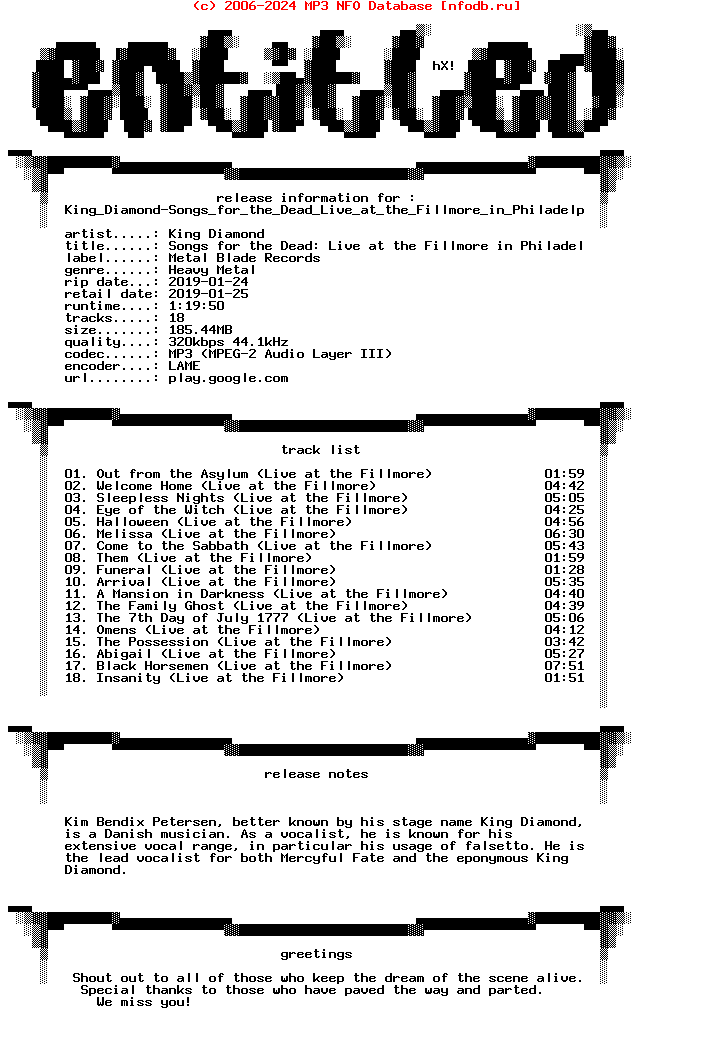 (c) 2006-2024 MP3 NFO Database [nfodb.ru]

entitled

hX!

release information for :
King_Diamond-Songs_for_the_Dead_Live_at_the_Fillmore_in_Philadelp

artist.....: King Diamond
title......: Songs for the Dead: Live at the Fillmore in Philadel
label......: Metal Blade Records
genre......: Heavy Metal
rip date...: 2019-01-24
retail date: 2019-01-25
runtime....: 1:19:50
tracks.....: 18
size.......: 185.44MB
quality....: 320kbps 44.1kHz
codec......: MP3 (MPEG-2 Audio Layer III)
encoder....: LAME
url........: play.google.com

track list

01. Out from the Asylum (Live at the Fillmore) 01:59
02. Welcome Home (Live at the Fillmore) 04:42
03. Sleepless Nights (Live at the Fillmore) 05:05
04. Eye of the Witch (Live at the Fillmore) 04:25
05. Halloween (Live at the Fillmore) 04:56
06. Melissa (Live at the Fillmore) 06:30
07. Come to the Sabbath (Live at the Fillmore) 05:43
08. Them (Live at the Fillmore) 01:59
09. Funeral (Live at the Fillmore) 01:28
10. Arrival (Live at the Fillmore) 05:35
11. A Mansion in Darkness (Live at the Fillmore) 04:40
12. The Family Ghost (Live at the Fillmore) 04:39
13. The 7th Day of July 1777 (Live at the Fillmore) 05:06
14. Omens (Live at the Fillmore) 04:12
15. The Possession (Live at the Fillmore) 03:42
16. Abigail (Live at the Fillmore) 05:27
17. Black Horsemen (Live at the Fillmore) 07:51
18. Insanity (Live at the Fillmore) 01:51

release notes

Kim Bendix Petersen, better known by his stage name King Diamond, is a Danish musician. As a vocalist, he is known for his extensive vocal range, in particular his usage of falsetto. He is the lead vocalist for both Mercyful Fate and the eponymous King Diamond.

greetings

Shout out to all of those who keep the dream of the scene alive.
Special thanks to those who have paved the way and parted.
We miss you!